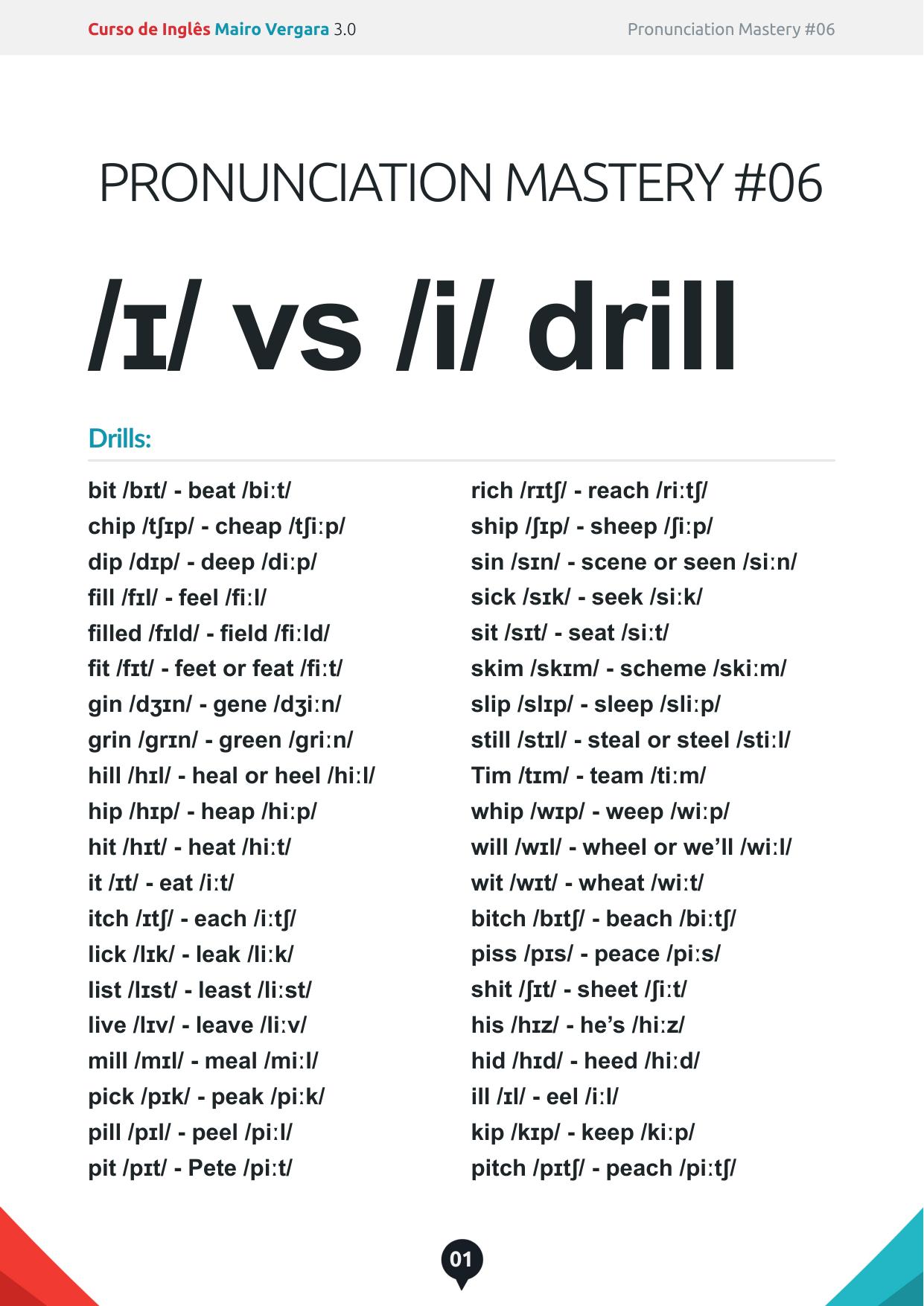 Curso de Inglês Mairo Vergara 3.0

Pronunciation Mastery #06

PRONUNCIATION MASTERY #06

/ɪ/ vs /i/ drill

Drills:

bit /bɪt/ - beat /biːt/
chip /tʃɪp/ - cheap /tʃiːp/
dip /dɪp/ - deep /diːp/
fill /fɪl/ - feel /fiːl/
filled /fɪld/ - field /fiːld/
fit /fɪt/ - feet or feat /fiːt/
gin /dʒɪn/ - gene /dʒiːn/
grin /grɪn/ - green /griːn/
hill /hɪl/ - heal or heel /hiːl/
hip /hɪp/ - heap /hiːp/
hit /hɪt/ - heat /hiːt/
it /ɪt/ - eat /iːt/
itch /ɪtʃ/ - each /iːtʃ/
lick /lɪk/ - leak /liːk/
list /lɪst/ - least /liːst/
live /lɪv/ - leave /liːv/
mill /mɪl/ - meal /miːl/
pick /pɪk/ - peak /piːk/
pill /pɪl/ - peel /piːl/
pit /pɪt/ - Pete /piːt/

rich /rɪtʃ/ - reach /riːtʃ/
ship /ʃɪp/ - sheep /ʃiːp/
sin /sɪn/ - scene or seen /siːn/
sick /sɪk/ - seek /siːk/
sit /sɪt/ - seat /siːt/
skim /skɪm/ - scheme /skiːm/
slip /slɪp/ - sleep /sliːp/
still /stɪl/ - steal or steel /stiːl/
Tim /tɪm/ - team /tiːm/
whip /wɪp/ - weep /wiːp/
will /wɪl/ - wheel or we'll /wiːl/
wit /wɪt/ - wheat /wiːt/
bitch /bɪtʃ/ - beach /biːtʃ/
piss /pɪs/ - peace /piːs/
shit /ʃɪt/ - sheet /ʃiːt/
his /hɪz/ - he's /hiːz/
hid /hɪd/ - heed /hiːd/
ill /ɪl/ - eel /iːl/
kip /kɪp/ - keep /kiːp/
pitch /pɪtʃ/ - peach /piːtʃ/

01